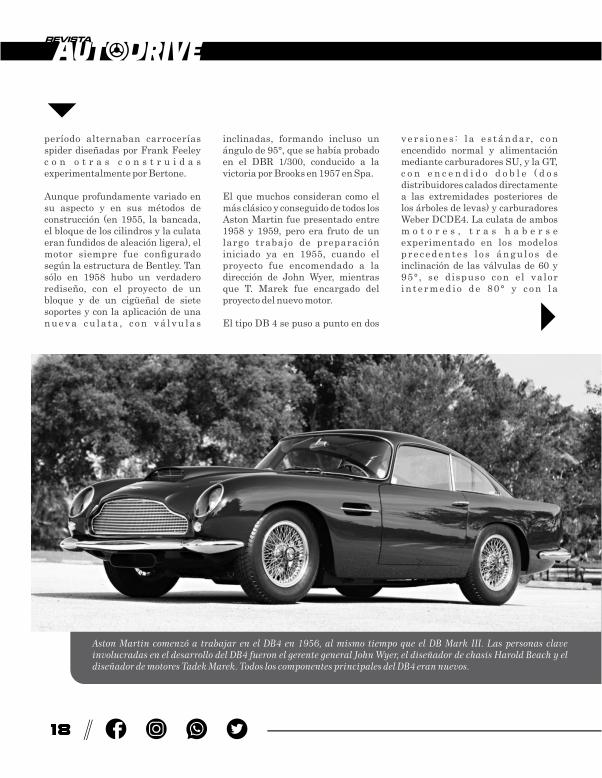 REVISTA AUTODRIVE

período alternaban carrocerías spider diseñadas por Frank Feeley con otras construidas experimentalmente por Bertone.

Aunque profundamente variado en su aspecto y en sus métodos de construcción (en 1955, la bancada, el bloque de los cilindros y la culata eran fundidos de aleación ligera), el motor siempre fue configurado según la estructura de Bentley. Tan sólo en 1958 hubo un verdadero rediseño, con el proyecto de un bloque y de un cigüeñal de siete soportes y con la aplicación de una nueva culata, con válvulas inclinadas, formando incluso un ángulo de 95°, que se había probado en el DBR 1/300, conducido a la victoria por Brooks en 1957 en Spa.

El que muchos consideran como el más clásico y conseguido de todos los Aston Martin fue presentado entre 1958 y 1959, pero era fruto de un largo trabajo de preparación iniciado ya en 1955, cuando el proyecto fue encomendado a la dirección de John Wyer, mientras que T. Marek fue encargado del proyecto del nuevo motor.

El tipo DB 4 se puso a punto en dos versiones: la estándar, con encendido normal y alimentación mediante carburadores SU, y la GT, con encendido doble (dos distribuidores calados directamente a las extremidades posteriores de los árboles de levas) y carburadores Weber DCDE4. La culata de ambos motores, tras haberse experimentado en los modelos precedentes los ángulos de inclinación de las válvulas de 60 y 95°, se dispuso con el valor intermedio de 80° y con la

Aston Martin comenzó a trabajar en el DB4 en 1956, al mismo tiempo que el DB Mark III. Las personas clave involucradas en el desarrollo del DB4 fueron el gerente general John Wyer, el diseñador de chasis Harold Beach y el diseñador de motores Tadek Marek. Todos los componentes principales del DB4 eran nuevos.

18